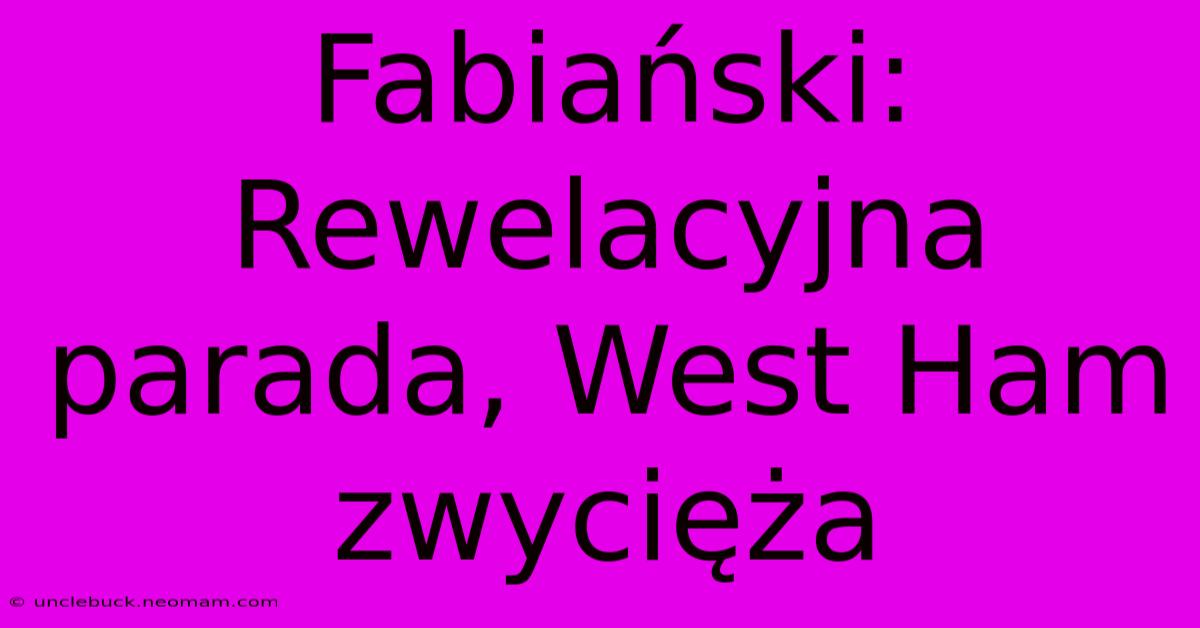 Fabiański: Rewelacyjna parada, West Ham zwycięża

© unclebuck.neomam.com